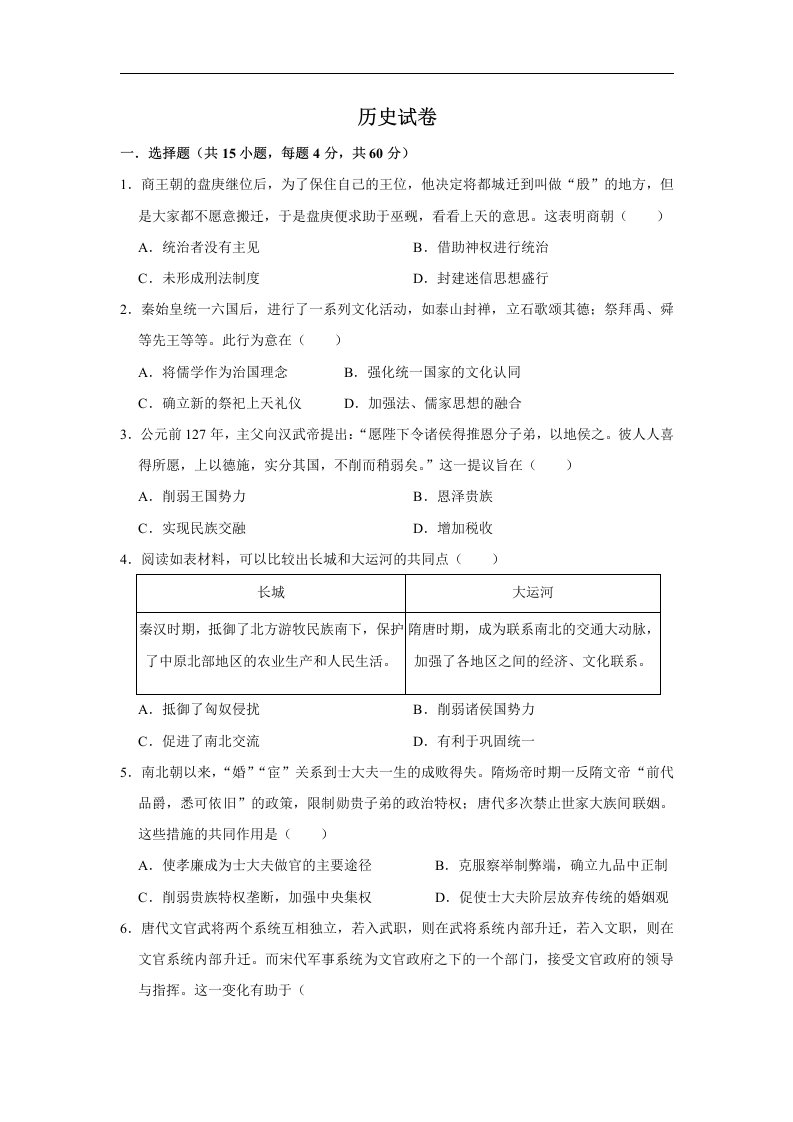 历史试卷

一．选择题（共15小题，每题4分，共60分）

1．商王朝的盘庚继位后，为了保住自己的王位，他决定将都城迁到叫做“殷”的地方，但是大家都不愿意搬迁，于是盘庚便求助于巫觋，看看上天的意思。这表明商朝（　　）

A．统治者没有主见　　B．借助神权进行统治

C．未形成刑法制度　　D．封建迷信思想盛行

2．秦始皇统一六国后，进行了一系列文化活动，如泰山封禅，立石歌颂其德；祭拜禹、舜等先王等等。此行为意在（　　）

A．将儒学作为治国理念　　B．强化统一国家的文化认同

C．确立新的祭祀上天礼仪　　D．加强法、儒家思想的融合

3．公元前127年，主父向汉武帝提出：“愿陛下令诸侯得推恩分子弟，以地侯之。彼人人喜得所愿，上以德施，实分其国，不削而稍弱矣。”这一提议旨在（　　）

A．削弱王国势力　　B．恩泽贵族

C．实现民族交融　　D．增加税收

4．阅读如表材料，可以比较出长城和大运河的共同点（　　）

| 长城 | 大运河 |
|---|---|
| 秦汉时期，抵御了北方游牧民族南下，保护了中原北部地区的农业生产和人民生活。 | 隋唐时期，成为联系南北的交通大动脉，加强了各地区之间的经济、文化联系。 |

A．抵御了匈奴侵扰　　B．削弱诸侯国势力

C．促进了南北交流　　D．有利于巩固统一

5．南北朝以来，“婚”“宦”关系到士大夫一生的成败得失。隋炀帝时期一反隋文帝“前代品爵，悉可依旧”的政策，限制勋贵子弟的政治特权；唐代多次禁止世家大族间联姻。这些措施的共同作用是（　　）

A．使孝廉成为士大夫做官的主要途径　　B．克服察举制弊端，确立九品中正制

C．削弱贵族特权垄断，加强中央集权　　D．促使士大夫阶层放弃传统的婚姻观

6．唐代文官武将两个系统互相独立，若入武职，则在武将系统内部升迁，若入文职，则在文官系统内部升迁。而宋代军事系统为文官政府之下的一个部门，接受文官政府的领导与指挥。这一变化有助于（